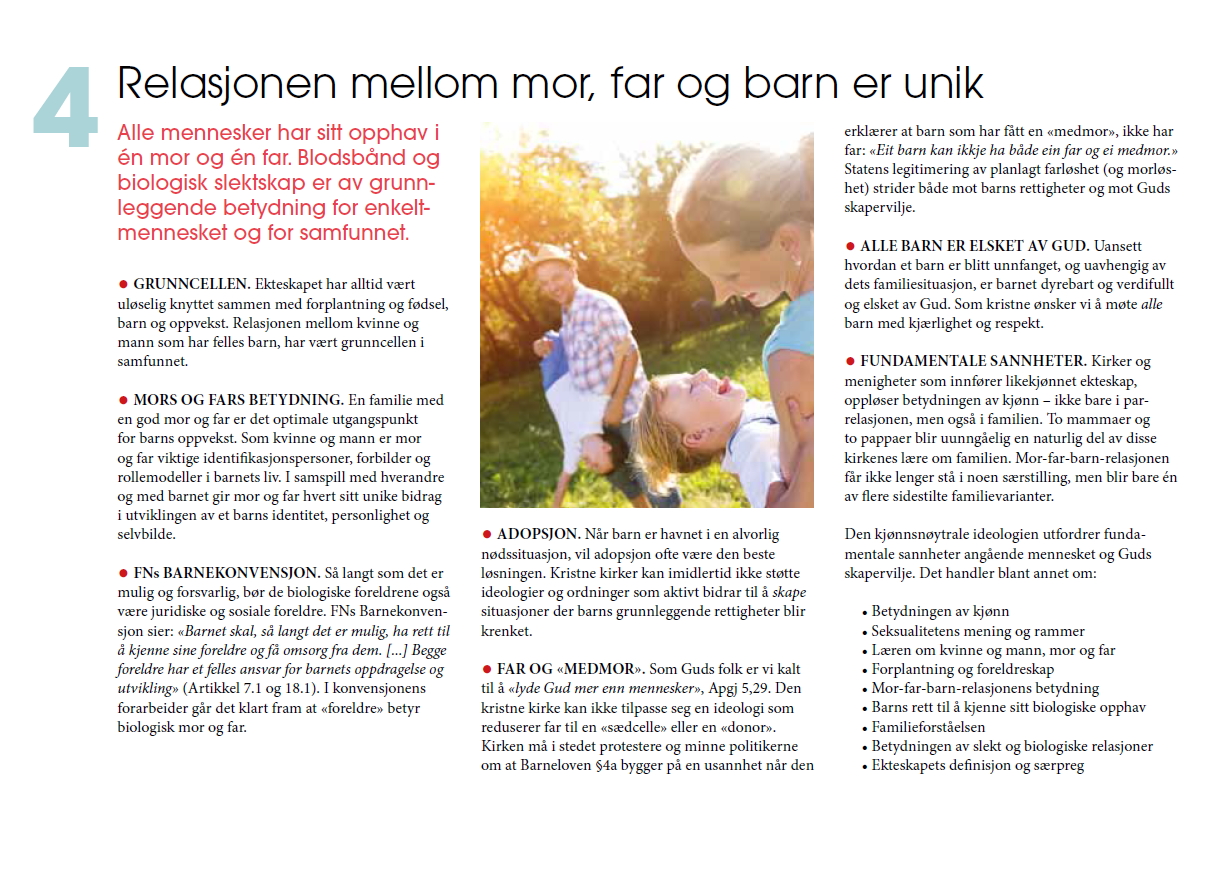 4 Relasjonen mellom mor, far og barn er unik

Alle mennesker har sitt opphav i én mor og én far. Blodsbånd og biologisk slektskap er av grunnleggende betydning for enkeltmennesket og for samfunnet.

● GRUNNCELLEN. Ekteskapet har alltid vært uløselig knyttet sammen med forplantning og fødsel, barn og oppvekst. Relasjonen mellom kvinne og mann som har felles barn, har vært grunncellen i samfunnet.

● MORS OG FARS BETYDNING. En familie med en god mor og far er det optimale utgangspunkt for barns oppvekst. Som kvinne og mann er mor og far viktige identifikasjonspersoner, forbilder og rollemodeller i barnets liv. I samspill med hverandre og med barnet gir mor og far hvert sitt unike bidrag i utviklingen av et barns identitet, personlighet og selvbilde.

● FNs BARNEKONVENSJON. Så langt som det er mulig og forsvarlig, bør de biologiske foreldrene også være juridiske og sosiale foreldre. FNs Barnekonvensjon sier: «Barnet skal, så langt det er mulig, ha rett til å kjenne sine foreldre og få omsorg fra dem. [...] Begge foreldre har et felles ansvar for barnets oppdragelse og utvikling» (Artikkel 7.1 og 18.1). I konvensjonens forarbeider går det klart fram at «foreldre» betyr biologisk mor og far.

● ADOPSJON. Når barn er havnet i en alvorlig nødssituasjon, vil adopsjon ofte være den beste løsningen. Kristne kirker kan imidlertid ikke støtte ideologier og ordninger som aktivt bidrar til å skape situasjoner der barns grunnleggende rettigheter blir krenket.

● FAR OG «MEDMOR». Som Guds folk er vi kalt til å «lyde Gud mer enn mennesker», Apgj 5,29. Den kristne kirke kan ikke tilpasse seg en ideologi som reduserer far til en «sædcelle» eller en «donor». Kirken må i stedet protestere og minne politikerne om at Barneloven §4a bygger på en usannhet når den erklærer at barn som har fått en «medmor», ikke har far: «Eit barn kan ikkje ha både ein far og ei medmor.» Statens legitimering av planlagt farløshet (og morløshet) strider både mot barns rettigheter og mot Guds skapervilje.

● ALLE BARN ER ELSKET AV GUD. Uansett hvordan et barn er blitt unnfanget, og uavhengig av dets familiesituasjon, er barnet dyrebart og verdifullt og elsket av Gud. Som kristne ønsker vi å møte alle barn med kjærlighet og respekt.

● FUNDAMENTALE SANNHETER. Kirker og menigheter som innfører likekjønnet ekteskap, oppløser betydningen av kjønn – ikke bare i parrelasjonen, men også i familien. To mammaer og to pappaer blir uunngåelig en naturlig del av disse kirkenes lære om familien. Mor-far-barn-relasjonen får ikke lenger stå i noen særstilling, men blir bare én av flere sidestilte familievarianter.

Den kjønnsnøytrale ideologien utfordrer fundamentale sannheter angående mennesket og Guds skapervilje. Det handler blant annet om:

• Betydningen av kjønn
• Seksualitetens mening og rammer
• Læren om kvinne og mann, mor og far
• Forplantning og foreldreskap
• Mor-far-barn-relasjonens betydning
• Barns rett til å kjenne sitt biologiske opphav
• Familieforståelsen
• Betydningen av slekt og biologiske relasjoner
• Ekteskapets definisjon og særpreg